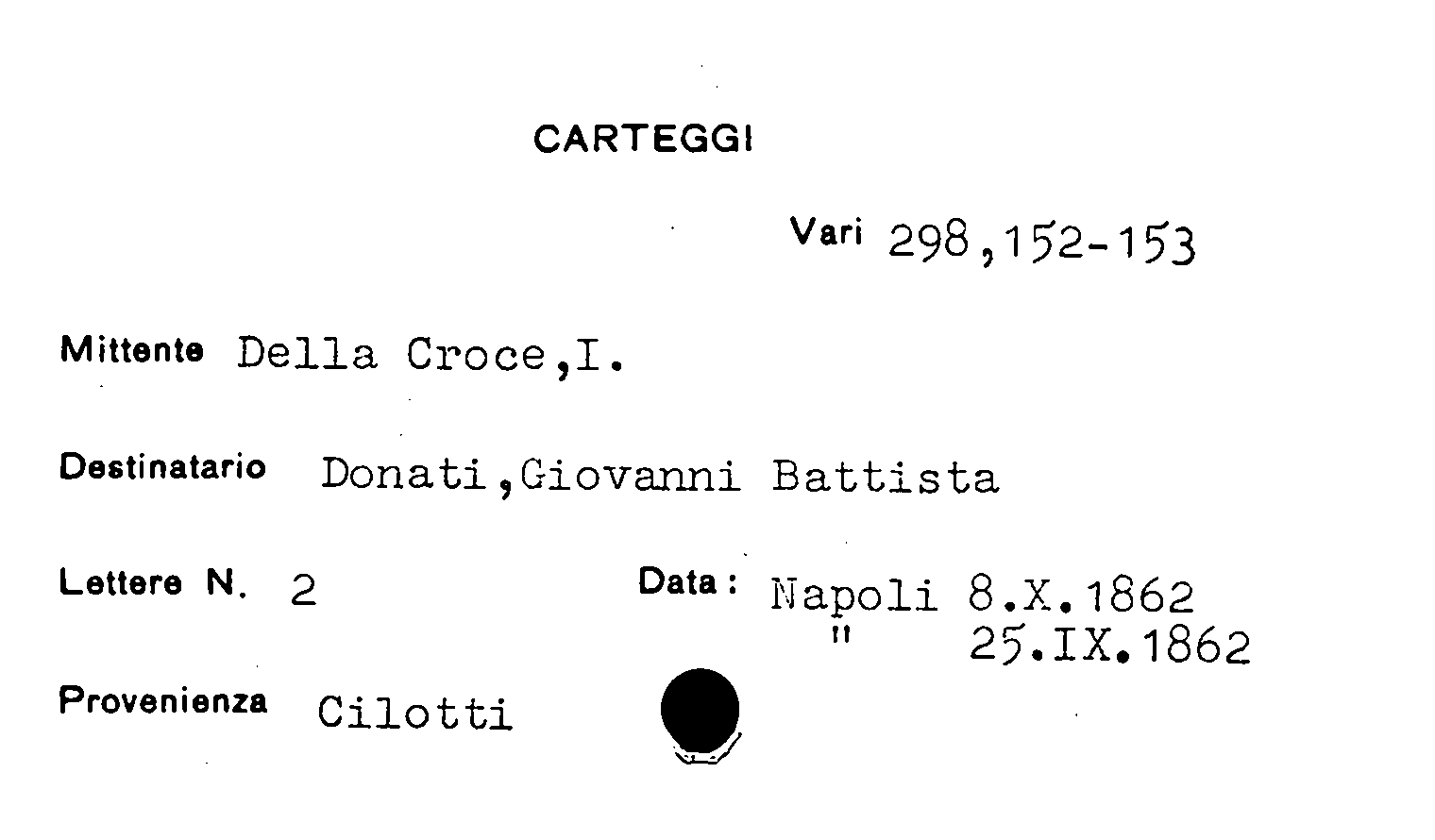 CARTEGGI

Vari 298,152-153

Mittente Della Croce,I.

Destinatario Donati,Giovanni Battista

Lettere N. 2

Data: Napoli 8.X.1862
" 25.IX.1862

Provenienza Cilotti